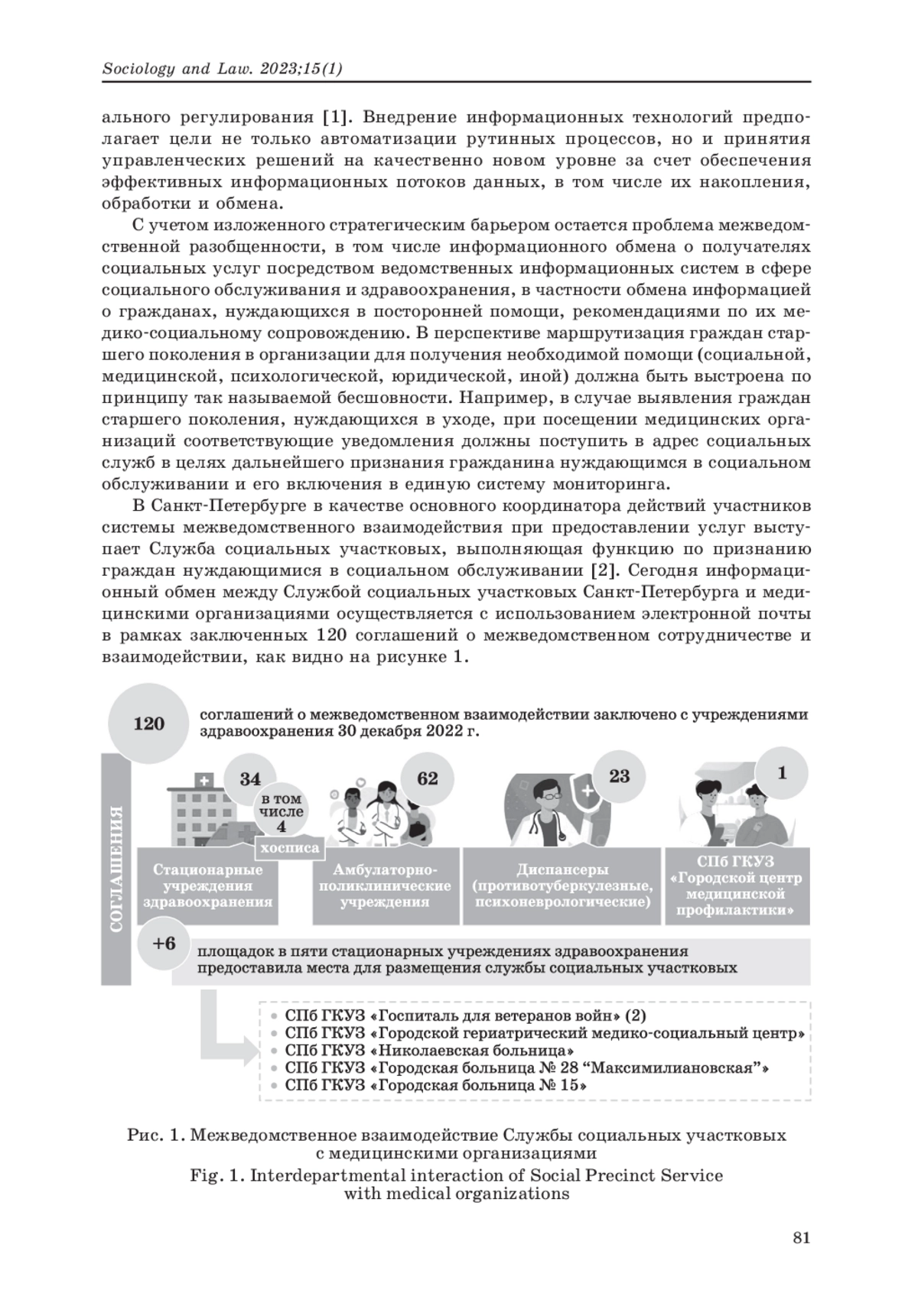 Sociology and Law. 2023;15(1)

ального регулирования [1]. Внедрение информационных технологий предполагает цели не только автоматизации рутинных процессов, но и принятия управленческих решений на качественно новом уровне за счет обеспечения эффективных информационных потоков данных, в том числе их накопления, обработки и обмена.

С учетом изложенного стратегическим барьером остается проблема межведомственной разобщенности, в том числе информационного обмена о получателях социальных услуг посредством ведомственных информационных систем в сфере социального обслуживания и здравоохранения, в частности обмена информацией о гражданах, нуждающихся в посторонней помощи, рекомендациями по их медико-социальному сопровождению. В перспективе маршрутизация граждан старшего поколения в организации для получения необходимой помощи (социальной, медицинской, психологической, юридической, иной) должна быть выстроена по принципу так называемой бесшовности. Например, в случае выявления граждан старшего поколения, нуждающихся в уходе, при посещении медицинских организаций соответствующие уведомления должны поступить в адрес социальных служб в целях дальнейшего признания гражданина нуждающимся в социальном обслуживании и его включения в единую систему мониторинга.

В Санкт-Петербурге в качестве основного координатора действий участников системы межведомственного взаимодействия при предоставлении услуг выступает Служба социальных участковых, выполняющая функцию по признанию граждан нуждающимися в социальном обслуживании [2]. Сегодня информационный обмен между Службой социальных участковых Санкт-Петербурга и медицинскими организациями осуществляется с использованием электронной почты в рамках заключенных 120 соглашений о межведомственном сотрудничестве и взаимодействии, как видно на рисунке 1.

120 соглашений о межведомственном взаимодействии заключено с учреждениями здравоохранения 30 декабря 2022 г.

СОГЛАШЕНИЯ

34 в том числе 4 хосписа
Стационарные учреждения здравоохранения

62
Амбулаторно-поликлинические учреждения

23
Диспансеры (противотуберкулезные, психоневрологические)

1
СПб ГКУЗ «Городской центр медицинской профилактики»

+6 площадок в пяти стационарных учреждениях здравоохранения предоставила места для размещения службы социальных участковых

• СПб ГКУЗ «Госпиталь для ветеранов войн» (2)
• СПб ГКУЗ «Городской гериатрический медико-социальный центр»
• СПб ГКУЗ «Николаевская больница»
• СПб ГКУЗ «Городская больница № 28 “Максимилиановская”»
• СПб ГКУЗ «Городская больница № 15»

Рис. 1. Межведомственное взаимодействие Службы социальных участковых с медицинскими организациями
Fig. 1. Interdepartmental interaction of Social Precinct Service with medical organizations

81